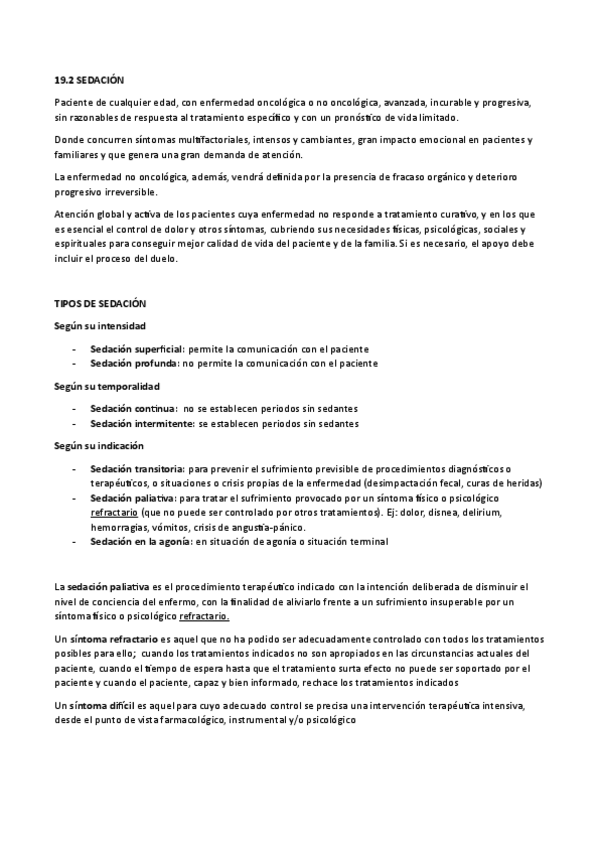 19.2 SEDACIÓN

Paciente de cualquier edad, con enfermedad oncológica o no oncológica, avanzada, incurable y progresiva, sin razonables de respuesta al tratamiento específico y con un pronóstico de vida limitado.

Donde concurren síntomas multifactoriales, intensos y cambiantes, gran impacto emocional en pacientes y familiares y que genera una gran demanda de atención.

La enfermedad no oncológica, además, vendrá definida por la presencia de fracaso orgánico y deterioro progresivo irreversible.

Atención global y activa de los pacientes cuya enfermedad no responde a tratamiento curativo, y en los que es esencial el control de dolor y otros síntomas, cubriendo sus necesidades físicas, psicológicas, sociales y espirituales para conseguir mejor calidad de vida del paciente y de la familia. Si es necesario, el apoyo debe incluir el proceso del duelo.

TIPOS DE SEDACIÓN

Según su intensidad

- Sedación superficial: permite la comunicación con el paciente
- Sedación profunda: no permite la comunicación con el paciente

Según su temporalidad

- Sedación continua: no se establecen periodos sin sedantes
- Sedación intermitente: se establecen periodos sin sedantes

Según su indicación

- Sedación transitoria: para prevenir el sufrimiento previsible de procedimientos diagnósticos o terapéuticos, o situaciones o crisis propias de la enfermedad (desimpactación fecal, curas de heridas)
- Sedación paliativa: para tratar el sufrimiento provocado por un síntoma físico o psicológico refractario (que no puede ser controlado por otros tratamientos). Ej: dolor, disnea, delirium, hemorragias, vómitos, crisis de angustia-pánico.
- Sedación en la agonía: en situación de agonía o situación terminal

La sedación paliativa es el procedimiento terapéutico indicado con la intención deliberada de disminuir el nivel de conciencia del enfermo, con la finalidad de aliviarlo frente a un sufrimiento insuperable por un síntoma físico o psicológico refractario.

Un síntoma refractario es aquel que no ha podido ser adecuadamente controlado con todos los tratamientos posibles para ello; cuando los tratamientos indicados no son apropiados en las circunstancias actuales del paciente, cuando el tiempo de espera hasta que el tratamiento surta efecto no puede ser soportado por el paciente y cuando el paciente, capaz y bien informado, rechace los tratamientos indicados

Un síntoma difícil es aquel para cuyo adecuado control se precisa una intervención terapéutica intensiva, desde el punto de vista farmacológico, instrumental y/o psicológico